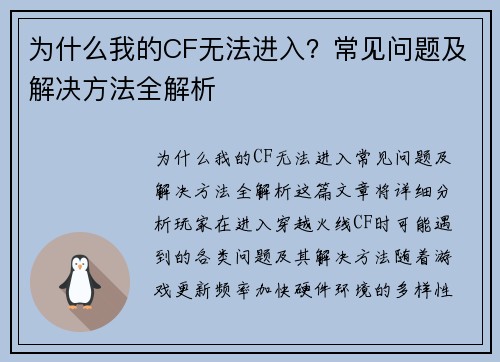 为什么我的CF无法进入？常见问题及解决方法全解析

为什么我的CF无法进入常见问题及解决方法全解析这篇文章将详细分析玩家在进入穿越火线CF时可能遇到的各类问题及其解决方法随着游戏更新频率加快硬件环境的多样性